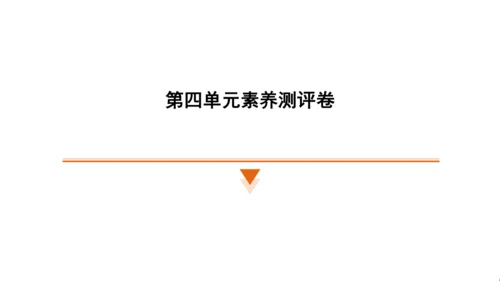 第四单元素养测评卷